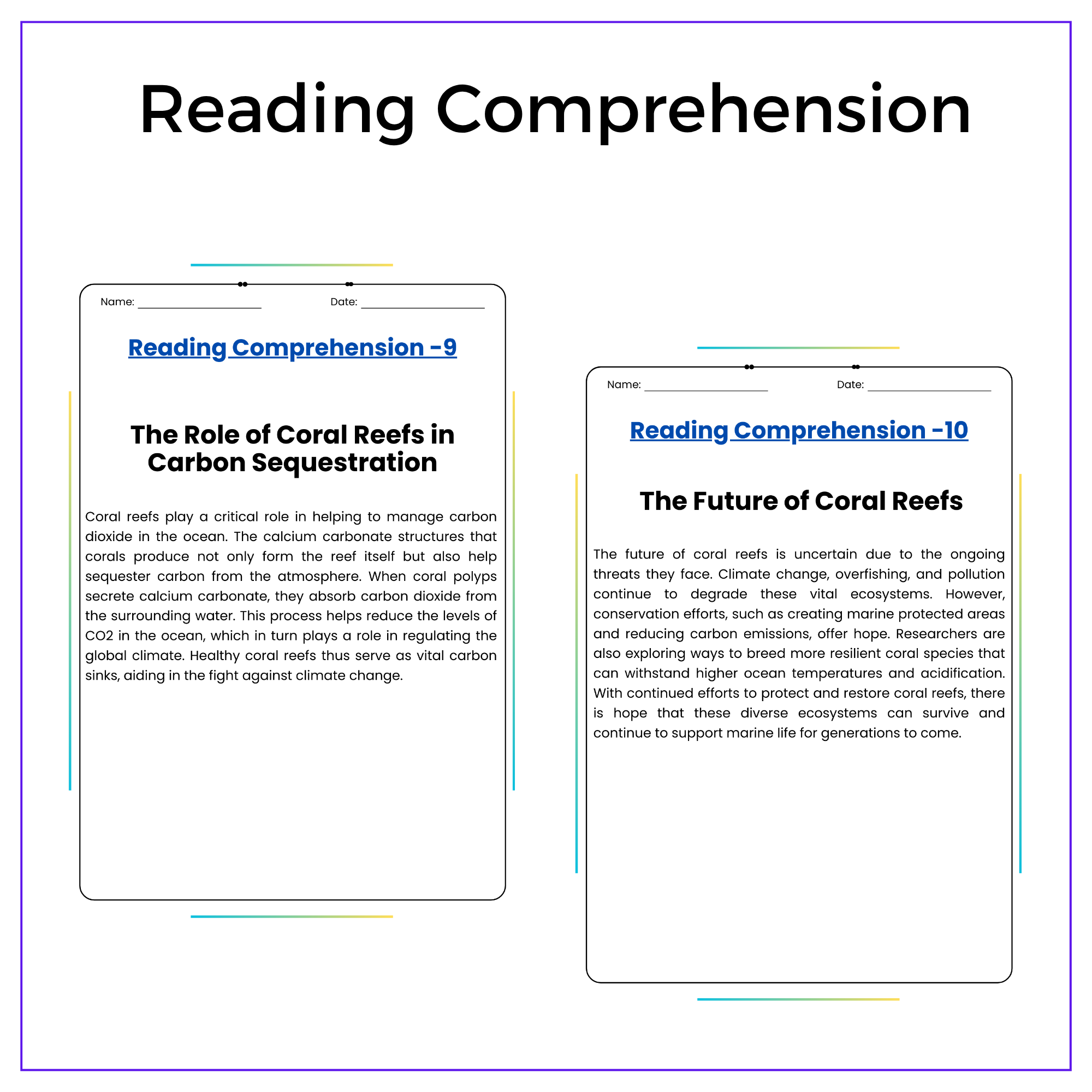 Reading Comprehension

Name: ____ Date: ____

Reading Comprehension -9

The Role of Coral Reefs in Carbon Sequestration

Coral reefs play a critical role in helping to manage carbon dioxide in the ocean. The calcium carbonate structures that corals produce not only form the reef itself but also help sequester carbon from the atmosphere. When coral polyps secrete calcium carbonate, they absorb carbon dioxide from the surrounding water. This process helps reduce the levels of CO2 in the ocean, which in turn plays a role in regulating the global climate. Healthy coral reefs thus serve as vital carbon sinks, aiding in the fight against climate change.

Name: ____ Date: ____

Reading Comprehension -10

The Future of Coral Reefs

The future of coral reefs is uncertain due to the ongoing threats they face. Climate change, overfishing, and pollution continue to degrade these vital ecosystems. However, conservation efforts, such as creating marine protected areas and reducing carbon emissions, offer hope. Researchers are also exploring ways to breed more resilient coral species that can withstand higher ocean temperatures and acidification. With continued efforts to protect and restore coral reefs, there is hope that these diverse ecosystems can survive and continue to support marine life for generations to come.